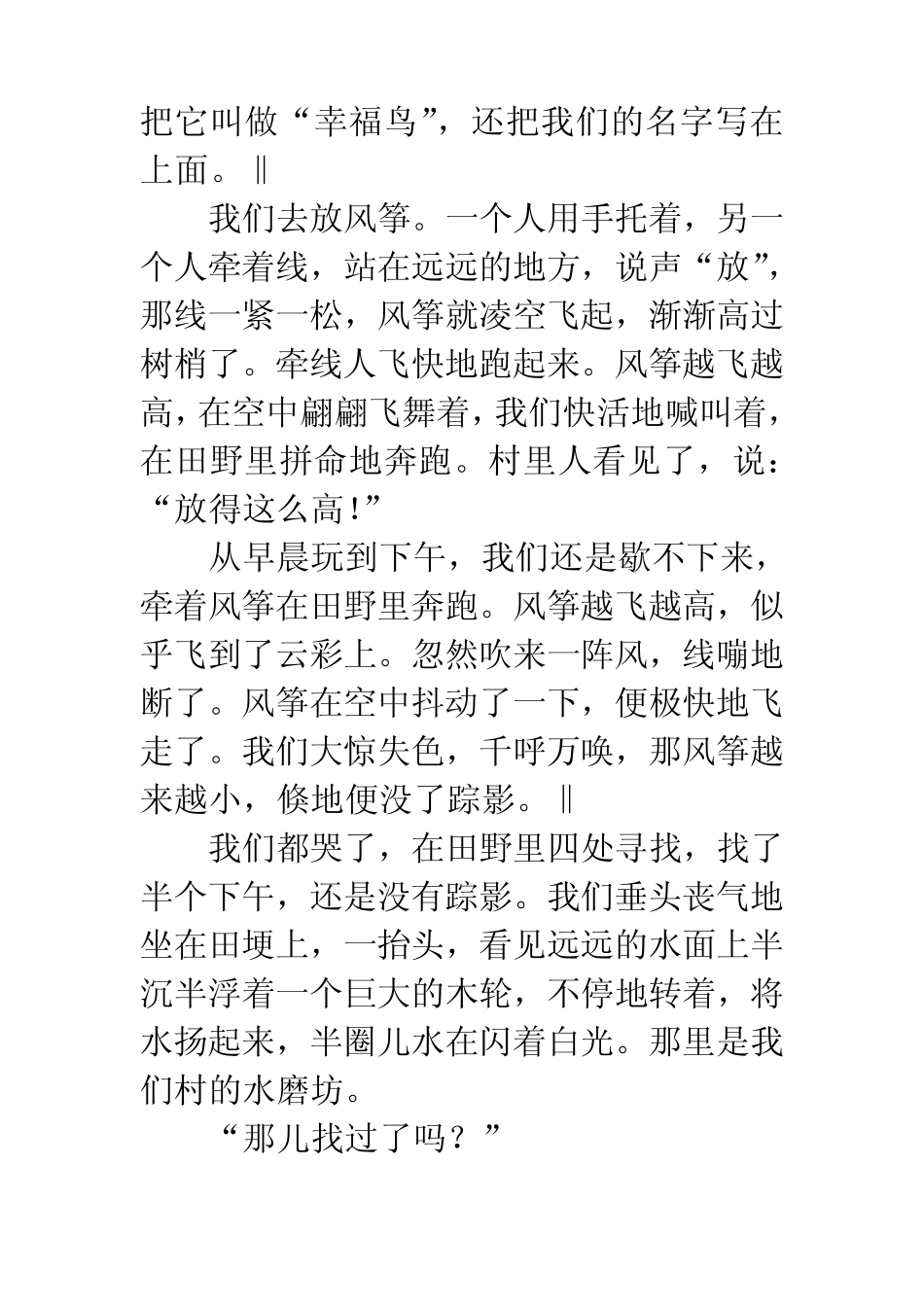 把它叫做“幸福鸟”，还把我们的名字写在上面。‖

我们去放风筝。一个人用手托着，另一个人牵着线，站在远远的地方，说声“放”，那线一紧一松，风筝就凌空飞起，渐渐高过树梢了。牵线人飞快地跑起来。风筝越飞越高，在空中翩翩飞舞着，我们快活地喊叫着，在田野里拼命地奔跑。村里人看见了，说：“放得这么高!”

从早晨玩到下午，我们还是歇不下来，牵着风筝在田野里奔跑。风筝越飞越高，似乎飞到了云彩上。忽然吹来一阵风，线嘣地断了。风筝在空中抖动了一下，便极快地飞走了。我们大惊失色，千呼万唤，那风筝越来越小，倏地便没了踪影。‖

我们都哭了，在田野里四处寻找，找了半个下午，还是没有踪影。我们垂头丧气地坐在田埂上，一抬头，看见远远的水面上半沉半浮着一个巨大的木轮，不停地转着，将水扬起来，半圈儿水在闪着白光。那里是我们村的水磨坊。

“那儿找过了吗？”